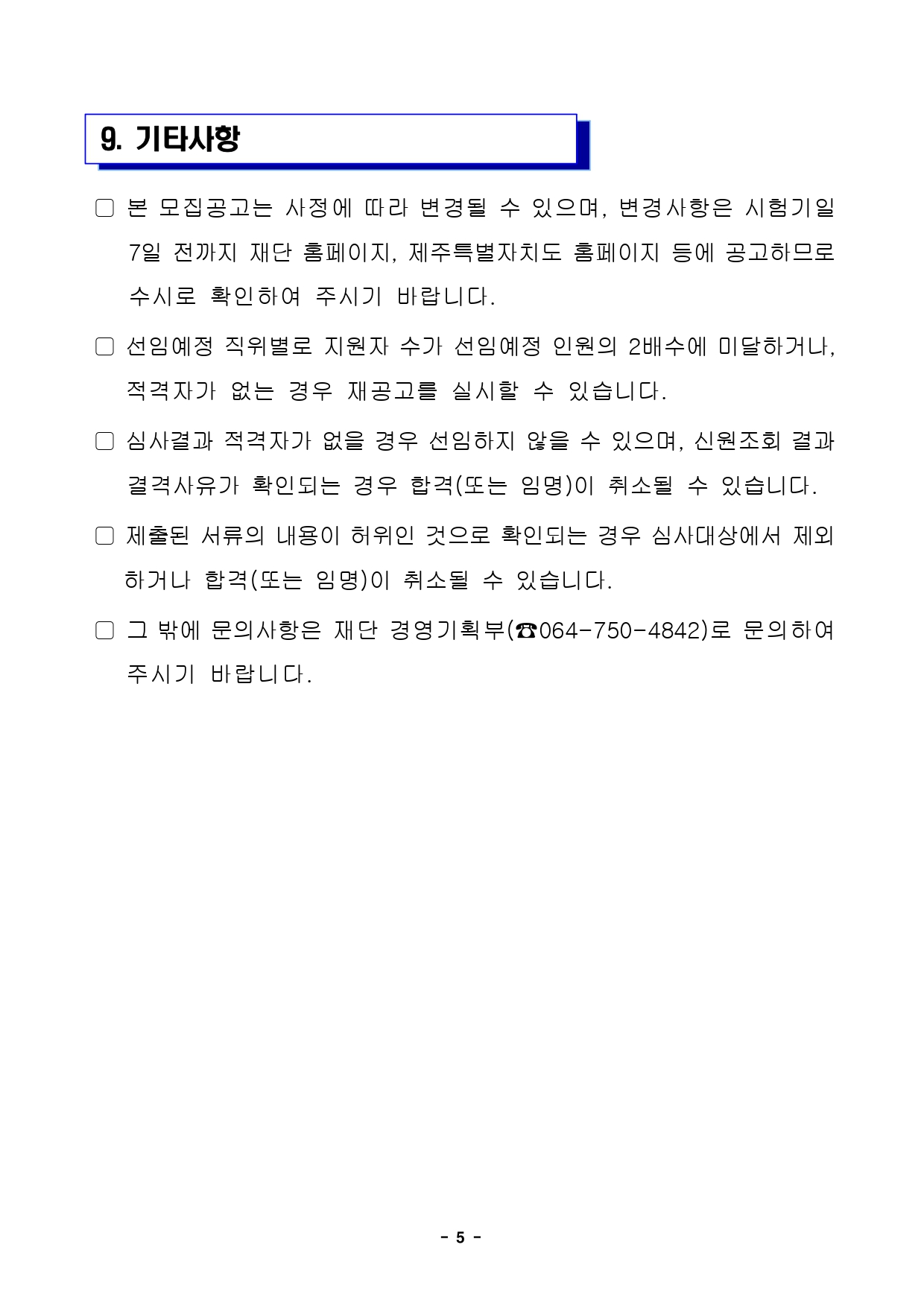 9. 기타사항

□ 본 모집공고는 사정에 따라 변경될 수 있으며, 변경사항은 시험기일 7일 전까지 재단 홈페이지, 제주특별자치도 홈페이지 등에 공고하므로 수시로 확인하여 주시기 바랍니다.

□ 선임예정 직위별로 지원자 수가 선임예정 인원의 2배수에 미달하거나, 적격자가 없는 경우 재공고를 실시할 수 있습니다.

□ 심사결과 적격자가 없을 경우 선임하지 않을 수 있으며, 신원조회 결과 결격사유가 확인되는 경우 합격(또는 임명)이 취소될 수 있습니다.

□ 제출된 서류의 내용이 허위인 것으로 확인되는 경우 심사대상에서 제외하거나 합격(또는 임명)이 취소될 수 있습니다.

□ 그 밖에 문의사항은 재단 경영기획부(☎064-750-4842)로 문의하여 주시기 바랍니다.

- 5 -